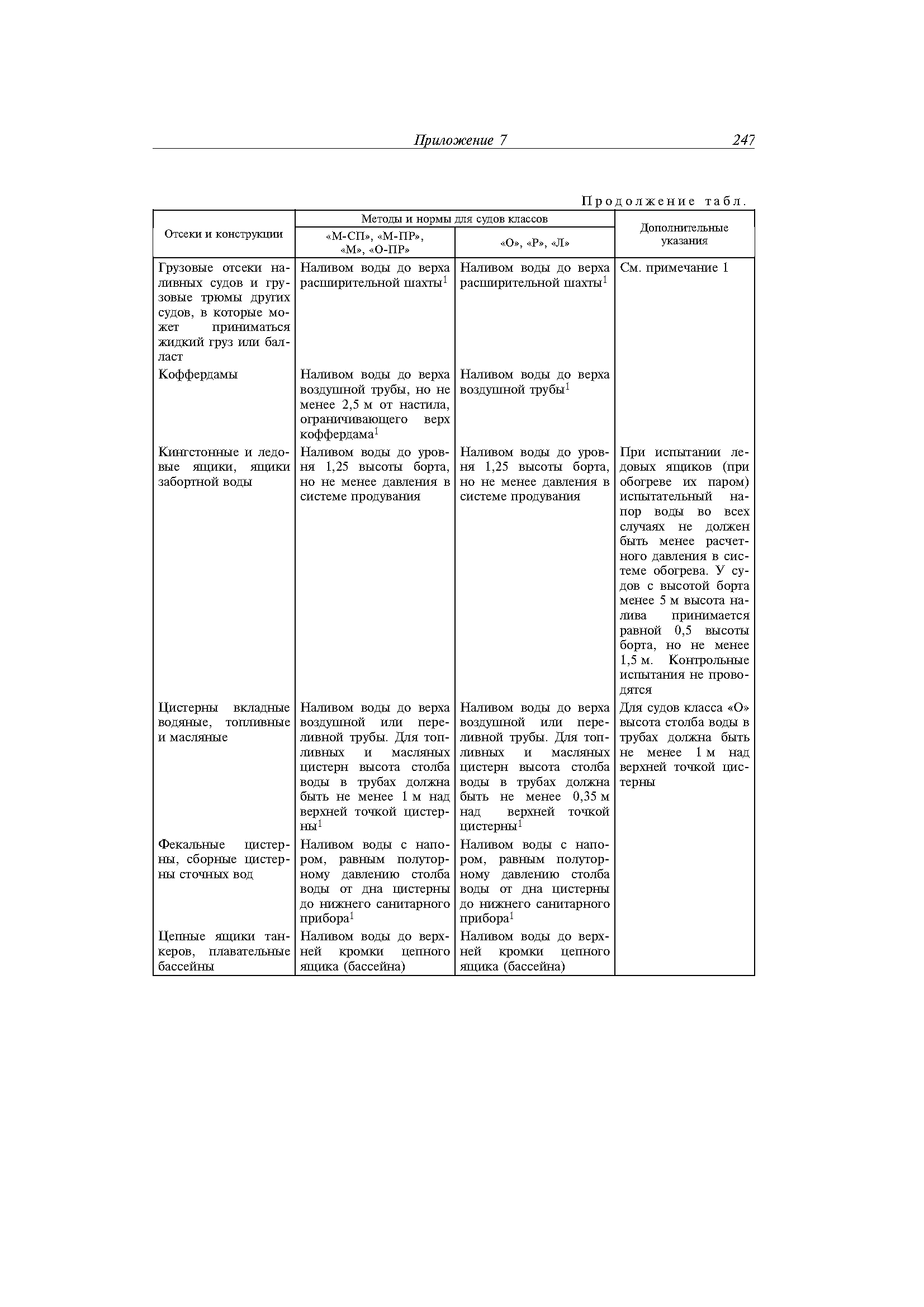 Приложение 7 247

Продолжение табл.

| Отсеки и конструкции | Методы и нормы для судов классов «М-СП», «М-ПР», «М», «О-ПР» | Методы и нормы для судов классов «О», «Р», «Л» | Дополнительные указания |
|---|---|---|---|
| Грузовые отсеки наливных судов и грузовые трюмы других судов, в которые может приниматься жидкий груз или балласт | Наливом воды до верха расширительной шахты$^1$ | Наливом воды до верха расширительной шахты$^1$ | См. примечание 1 |
| Коффердамы | Наливом воды до верха воздушной трубы, но не менее 2,5 м от настила, ограничивающего верх коффердама$^1$ | Наливом воды до верха воздушной трубы$^1$ | |
| Кингстонные и ледовые ящики, ящики забортной воды | Наливом воды до уровня 1,25 высоты борта, но не менее давления в системе продувания | Наливом воды до уровня 1,25 высоты борта, но не менее давления в системе продувания | При испытании ледовых ящиков (при обогреве их паром) испытательный напор воды во всех случаях не должен быть менее расчетного давления в системе обогрева. У судов с высотой борта менее 5 м высота налива принимается равной 0,5 высоты борта, но не менее 1,5 м. Контрольные испытания не проводятся |
| Цистерны вкладные водяные, топливные и масляные | Наливом воды до верха воздушной или переливной трубы. Для топливных и масляных цистерн высота столба воды в трубах должна быть не менее 1 м над верхней точкой цистерны$^1$ | Наливом воды до верха воздушной или переливной трубы. Для топливных и масляных цистерн высота столба воды в трубах должна быть не менее 0,35 м над верхней точкой цистерны$^1$ | Для судов класса «О» высота столба воды в трубах должна быть не менее 1 м над верхней точкой цистерны |
| Фекальные цистерны, сборные цистерны сточных вод | Наливом воды с напором, равным полуторному давлению столба воды от дна цистерны до нижнего санитарного прибора$^1$ | Наливом воды с напором, равным полуторному давлению столба воды от дна цистерны до нижнего санитарного прибора$^1$ | |
| Цепные ящики танкеров, плавательные бассейны | Наливом воды до верхней кромки цепного ящика (бассейна) | Наливом воды до верхней кромки цепного ящика (бассейна) | |